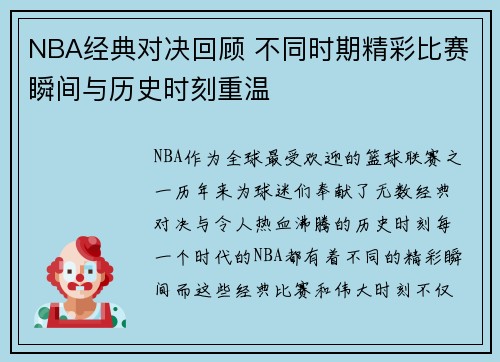 NBA经典对决回顾 不同时期精彩比赛瞬间与历史时刻重温

NBA作为全球最受欢迎的篮球联赛之一历年来为球迷们奉献了无数经典对决与令人热血沸腾的历史时刻每一个时代的NBA都有着不同的精彩瞬间而这些经典比赛和伟大时刻不仅